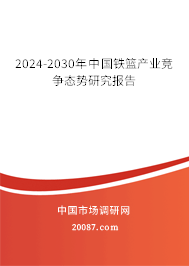 2024-2030年中国铁篮产业竞争态势研究报告

中国市场调研网

20087.com